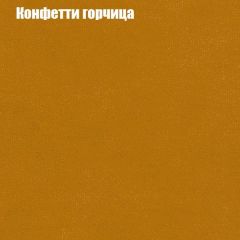 Конфетти горчица